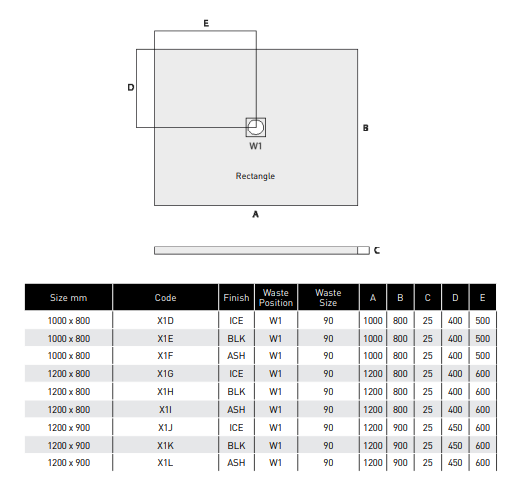 E

D

B

W1

Rectangle

A

C

| Size mm | Code | Finish | Waste Position | Waste Size | A | B | C | D | E |
|---|---|---|---|---|---|---|---|---|---|
| 1000 x 800 | X1D | ICE | W1 | 90 | 1000 | 800 | 25 | 400 | 500 |
| 1000 x 800 | X1E | BLK | W1 | 90 | 1000 | 800 | 25 | 400 | 500 |
| 1000 x 800 | X1F | ASH | W1 | 90 | 1000 | 800 | 25 | 400 | 500 |
| 1200 x 800 | X1G | ICE | W1 | 90 | 1200 | 800 | 25 | 400 | 600 |
| 1200 x 800 | X1H | BLK | W1 | 90 | 1200 | 800 | 25 | 400 | 600 |
| 1200 x 800 | X1I | ASH | W1 | 90 | 1200 | 800 | 25 | 400 | 600 |
| 1200 x 900 | X1J | ICE | W1 | 90 | 1200 | 900 | 25 | 450 | 600 |
| 1200 x 900 | X1K | BLK | W1 | 90 | 1200 | 900 | 25 | 450 | 600 |
| 1200 x 900 | X1L | ASH | W1 | 90 | 1200 | 900 | 25 | 450 | 600 |